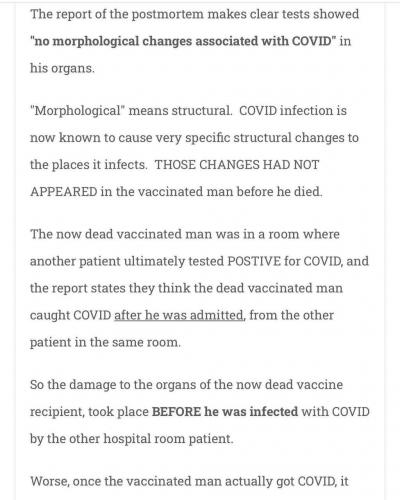 The report of the postmortem makes clear tests showed "no morphological changes associated with COVID" in his organs.

"Morphological" means structural. COVID infection is now known to cause very specific structural changes to the places it infects. THOSE CHANGES HAD NOT APPEARED in the vaccinated man before he died.

The now dead vaccinated man was in a room where another patient ultimately tested POSTIVE for COVID, and the report states they think the dead vaccinated man caught COVID after he was admitted, from the other patient in the same room.

So the damage to the organs of the now dead vaccine recipient, took place BEFORE he was infected with COVID by the other hospital room patient.

Worse, once the vaccinated man actually got COVID, it